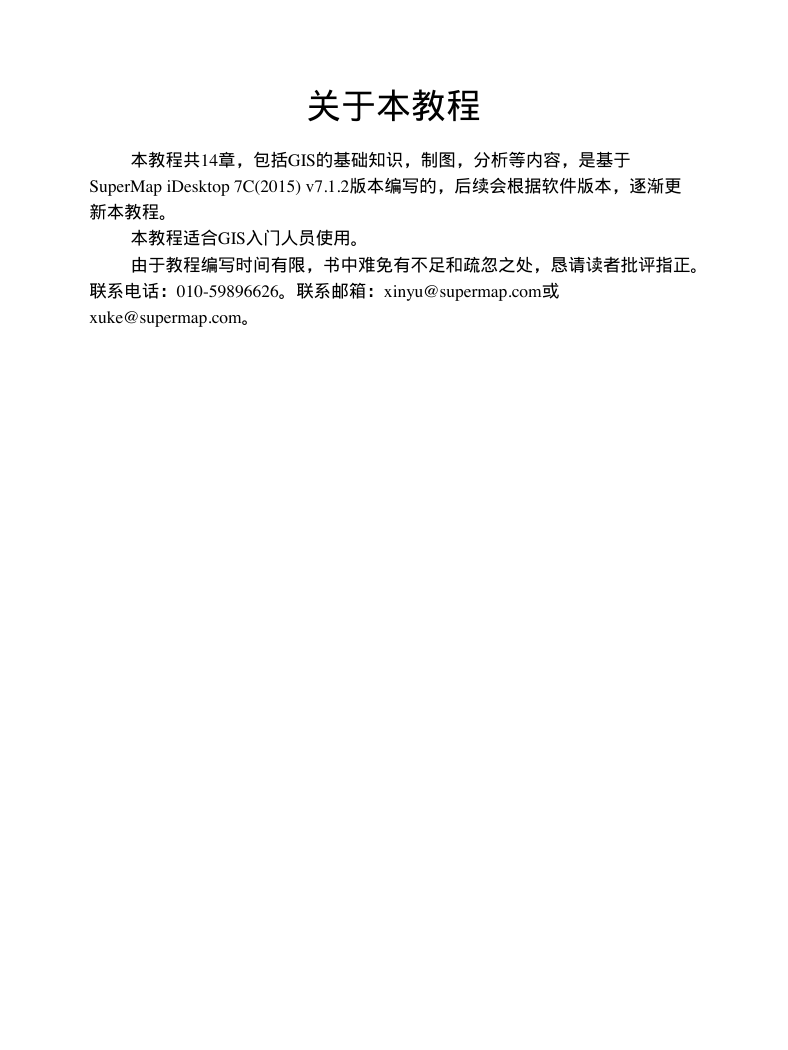 关于本教程

本教程共14章，包括GIS的基础知识，制图，分析等内容，是基于SuperMap iDesktop 7C(2015) v7.1.2版本编写的，后续会根据软件版本，逐渐更新本教程。

本教程适合GIS入门人员使用。

由于教程编写时间有限，书中难免有不足和疏忽之处，恳请读者批评指正。联系电话：010-59896626。联系邮箱：xinyu@supermap.com或xuke@supermap.com。